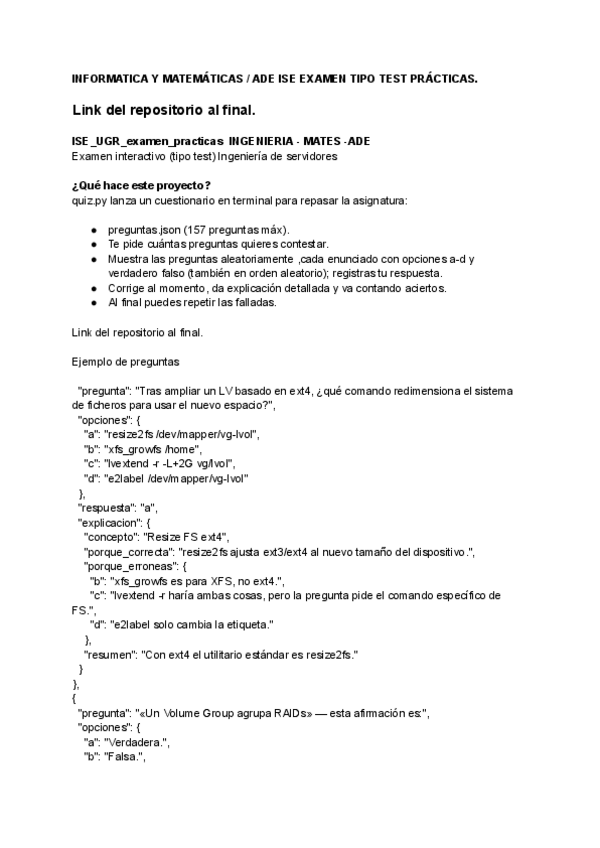 INFORMATICA Y MATEMÁTICAS / ADE ISE EXAMEN TIPO TEST PRÁCTICAS.

Link del repositorio al final.

ISE _UGR_examen_practicas INGENIERIA - MATES -ADE
Examen interactivo (tipo test) Ingeniería de servidores

¿Qué hace este proyecto?
quiz.py lanza un cuestionario en terminal para repasar la asignatura:

- preguntas.json (157 preguntas máx).
- Te pide cuántas preguntas quieres contestar.
- Muestra las preguntas aleatoriamente ,cada enunciado con opciones a-d y verdadero falso (también en orden aleatorio); registras tu respuesta.
- Corrige al momento, da explicación detallada y va contando aciertos.
- Al final puedes repetir las falladas.

Link del repositorio al final.

Ejemplo de preguntas

"pregunta": "Tras ampliar un LV basado en ext4, ¿qué comando redimensiona el sistema de ficheros para usar el nuevo espacio?",
"opciones": {
"a": "resize2fs /dev/mapper/vg-lvol",
"b": "xfs_growfs /home",
"c": "lvextend -r -L+2G vg/lvol",
"d": "e2label /dev/mapper/vg-lvol"
},
"respuesta": "a",
"explicacion": {
"concepto": "Resize FS ext4",
"porque_correcta": "resize2fs ajusta ext3/ext4 al nuevo tamaño del dispositivo.",
"porque_erroneas": {
"b": "xfs_growfs es para XFS, no ext4.",
"c": "lvextend -r haría ambas cosas, pero la pregunta pide el comando específico de FS.",
"d": "e2label solo cambia la etiqueta."
},
"resumen": "Con ext4 el utilitario estándar es resize2fs."
}
},
{
"pregunta": "«Un Volume Group agrupa RAIDs» — esta afirmación es:",
"opciones": {
"a": "Verdadera.",
"b": "Falsa.",